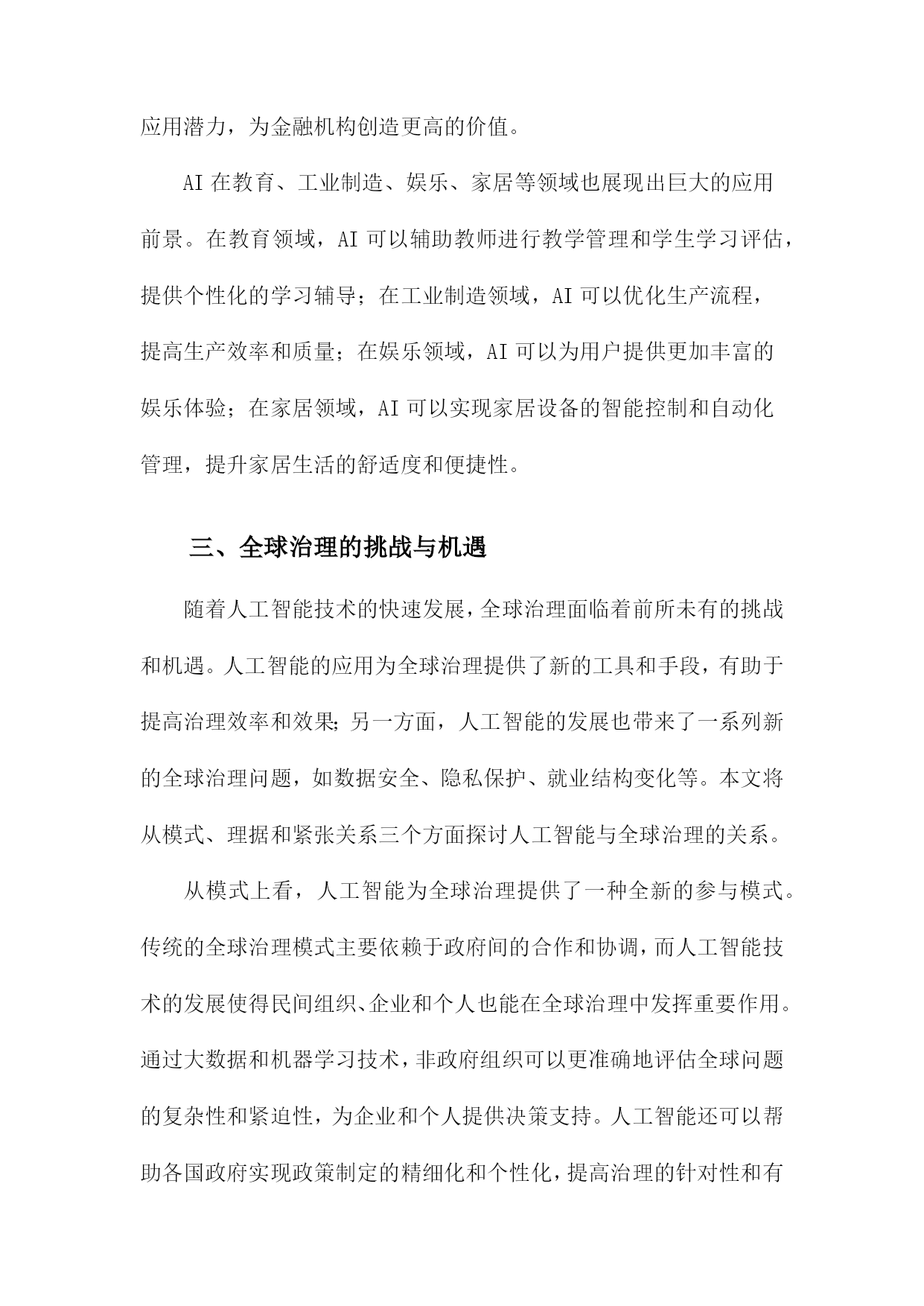 应用潜力，为金融机构创造更高的价值。

AI 在教育、工业制造、娱乐、家居等领域也展现出巨大的应用前景。在教育领域，AI 可以辅助教师进行教学管理和学生学习评估，提供个性化的学习辅导；在工业制造领域，AI 可以优化生产流程，提高生产效率和质量；在娱乐领域，AI 可以为用户提供更加丰富的娱乐体验；在家居领域，AI 可以实现家居设备的智能控制和自动化管理，提升家居生活的舒适度和便捷性。

三、全球治理的挑战与机遇

随着人工智能技术的快速发展，全球治理面临着前所未有的挑战和机遇。人工智能的应用为全球治理提供了新的工具和手段，有助于提高治理效率和效果;另一方面，人工智能的发展也带来了一系列新的全球治理问题，如数据安全、隐私保护、就业结构变化等。本文将从模式、理据和紧张关系三个方面探讨人工智能与全球治理的关系。

从模式上看，人工智能为全球治理提供了一种全新的参与模式。传统的全球治理模式主要依赖于政府间的合作和协调，而人工智能技术的发展使得民间组织、企业和个人也能在全球治理中发挥重要作用。通过大数据和机器学习技术，非政府组织可以更准确地评估全球问题的复杂性和紧迫性，为企业和个人提供决策支持。人工智能还可以帮助各国政府实现政策制定的精细化和个性化，提高治理的针对性和有